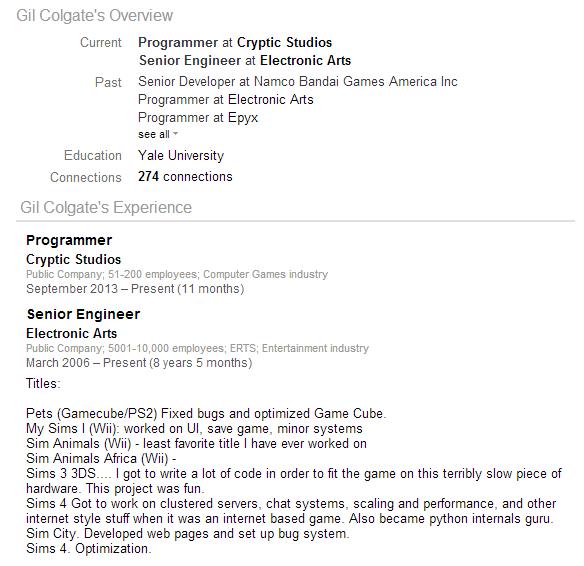 Gil Colgate's Overview

Current Programmer at Cryptic Studios
Senior Engineer at Electronic Arts

Past Senior Developer at Namco Bandai Games America Inc
Programmer at Electronic Arts
Programmer at Epyx
see all

Education Yale University

Connections 274 connections

Gil Colgate's Experience

Programmer
Cryptic Studios
Public Company; 51-200 employees; Computer Games industry
September 2013 – Present (11 months)

Senior Engineer
Electronic Arts
Public Company; 5001-10,000 employees; ERTS; Entertainment industry
March 2006 – Present (8 years 5 months)

Titles:

Pets (Gamecube/PS2) Fixed bugs and optimized Game Cube.
My Sims I (Wii): worked on UI, save game, minor systems
Sim Animals (Wii) - least favorite title I have ever worked on
Sim Animals Africa (Wii) -
Sims 3 3DS.... I got to write a lot of code in order to fit the game on this terribly slow piece of hardware. This project was fun.
Sims 4 Got to work on clustered servers, chat systems, scaling and performance, and other internet style stuff when it was an internet based game. Also became python internals guru.
Sim City. Developed web pages and set up bug system.
Sims 4. Optimization.